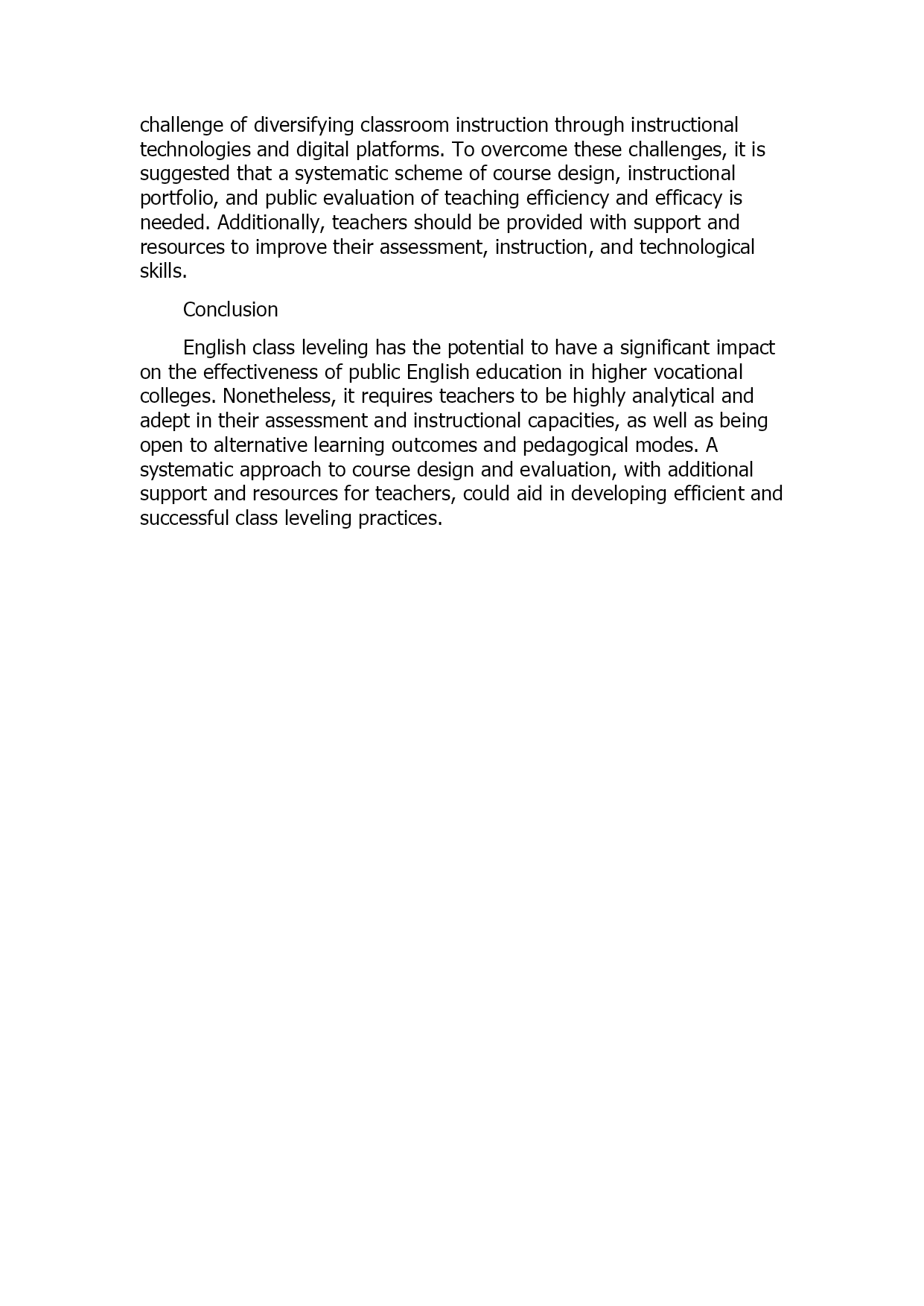 challenge of diversifying classroom instruction through instructional technologies and digital platforms. To overcome these challenges, it is suggested that a systematic scheme of course design, instructional portfolio, and public evaluation of teaching efficiency and efficacy is needed. Additionally, teachers should be provided with support and resources to improve their assessment, instruction, and technological skills.

Conclusion

English class leveling has the potential to have a significant impact on the effectiveness of public English education in higher vocational colleges. Nonetheless, it requires teachers to be highly analytical and adept in their assessment and instructional capacities, as well as being open to alternative learning outcomes and pedagogical modes. A systematic approach to course design and evaluation, with additional support and resources for teachers, could aid in developing efficient and successful class leveling practices.